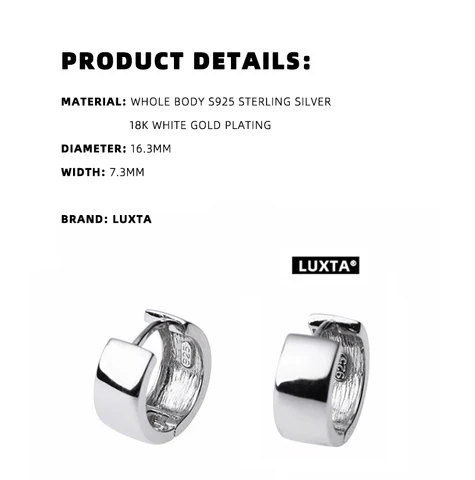 PRODUCT DETAILS:

MATERIAL: WHOLE BODY S925 STERLING SILVER
18K WHITE GOLD PLATING

DIAMETER: 16.3MM

WIDTH: 7.3MM

BRAND: LUXTA

LUXTA®